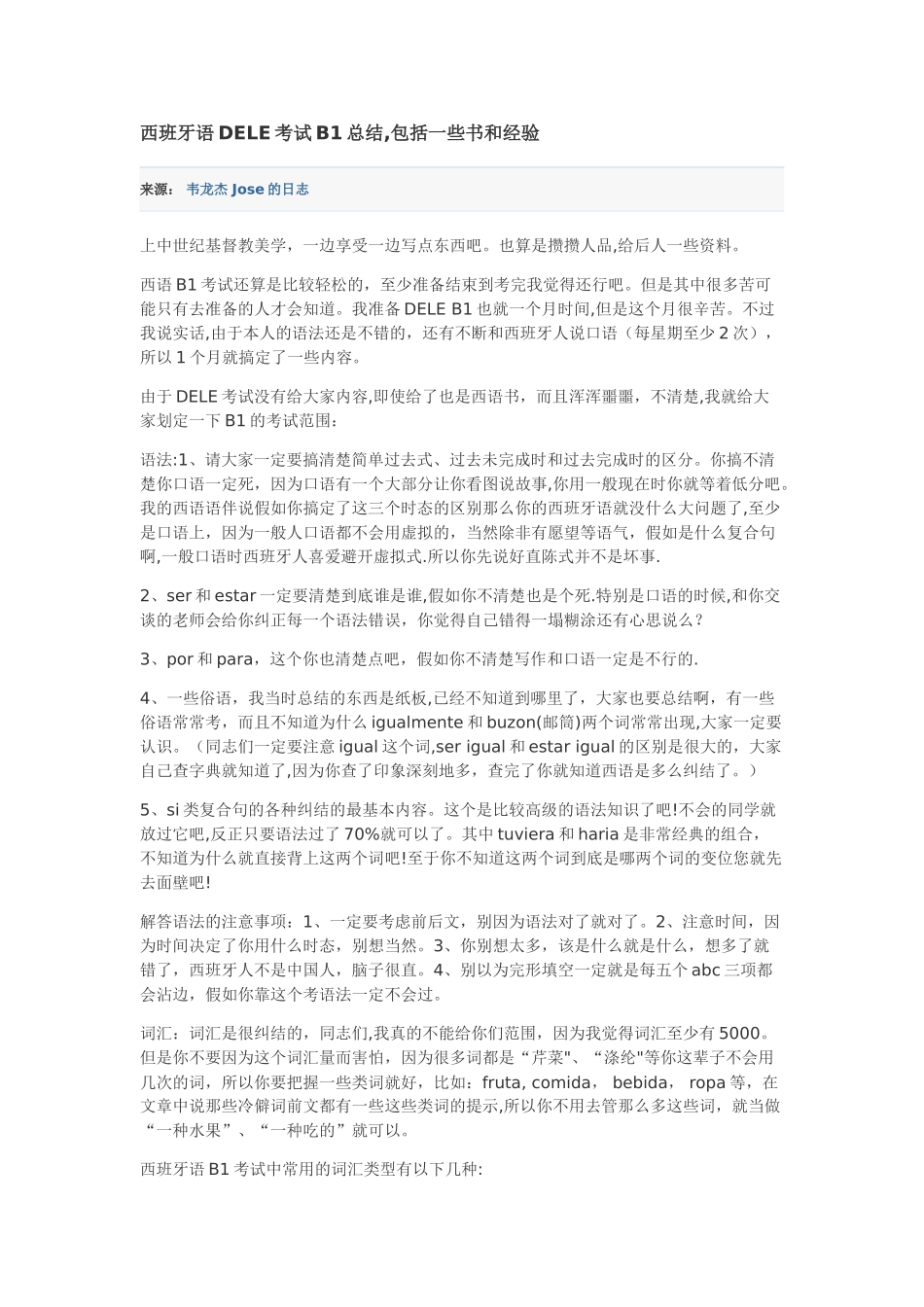 西班牙语 DELE 考试 B1 总结,包括一些书和经验

来源： 韦龙杰 Jose 的日志

上中世纪基督教美学，一边享受一边写点东西吧。也算是攒攒人品,给后人一些资料。

西语 B1 考试还算是比较轻松的，至少准备结束到考完我觉得还行吧。但是其中很多苦可能只有去准备的人才会知道。我准备 DELE B1 也就一个月时间,但是这个月很辛苦。不过我说实话,由于本人的语法还是不错的，还有不断和西班牙人说口语（每星期至少 2 次），所以 1 个月就搞定了一些内容。

由于 DELE 考试没有给大家内容,即使给了也是西语书，而且浑浑噩噩，不清楚,我就给大家划定一下 B1 的考试范围：

语法:1、请大家一定要搞清楚简单过去式、过去未完成时和过去完成时的区分。你搞不清楚你口语一定死，因为口语有一个大部分让你看图说故事,你用一般现在时你就等着低分吧。我的西语语伴说假如你搞定了这三个时态的区别那么你的西班牙语就没什么大问题了,至少是口语上，因为一般人口语都不会用虚拟的，当然除非有愿望等语气，假如是什么复合句啊,一般口语时西班牙人喜爱避开虚拟式.所以你先说好直陈式并不是坏事.

2、ser 和 estar 一定要清楚到底谁是谁,假如你不清楚也是个死.特别是口语的时候,和你交谈的老师会给你纠正每一个语法错误，你觉得自己错得一塌糊涂还有心思说么？

3、por 和 para，这个你也清楚点吧，假如你不清楚写作和口语一定是不行的.

4、一些俗语，我当时总结的东西是纸板,已经不知道到哪里了，大家也要总结啊，有一些俗语常常考，而且不知道为什么 igualmente 和 buzon(邮筒)两个词常常出现,大家一定要认识。（同志们一定要注意 igual 这个词,ser igual 和 estar igual 的区别是很大的，大家自己查字典就知道了,因为你查了印象深刻地多，查完了你就知道西语是多么纠结了。）

5、si 类复合句的各种纠结的最基本内容。这个是比较高级的语法知识了吧!不会的同学就放过它吧,反正只要语法过了 70%就可以了。其中 tuviera 和 haria 是非常经典的组合，不知道为什么就直接背上这两个词吧!至于你不知道这两个词到底是哪两个词的变位您就先去面壁吧!

解答语法的注意事项：1、一定要考虑前后文，别因为语法对了就对了。2、注意时间，因为时间决定了你用什么时态，别想当然。3、你别想太多，该是什么就是什么，想多了就错了，西班牙人不是中国人，脑子很直。4、别以为完形填空一定就是每五个 abc 三项都会沾边，假如你靠这个考语法一定不会过。

词汇：词汇是很纠结的，同志们,我真的不能给你们范围，因为我觉得词汇至少有 5000。但是你不要因为这个词汇量而害怕，因为很多词都是“芹菜"、“涤纶"等你这辈子不会用几次的词，所以你要把握一些类词就好，比如：fruta, comida， bebida， ropa 等，在文章中说那些冷僻词前文都有一些这些类词的提示,所以你不用去管那么多这些词，就当做“一种水果”、“一种吃的”就可以。

西班牙语 B1 考试中常用的词汇类型有以下几种: